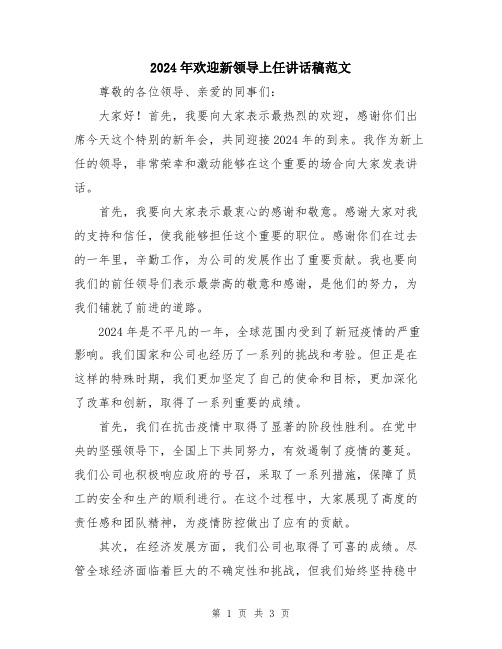 2024年欢迎新领导上任讲话稿范文

尊敬的各位领导、亲爱的同事们：

大家好！首先，我要向大家表示最热烈的欢迎，感谢你们出席今天这个特别的新年会，共同迎接2024年的到来。我作为新上任的领导，非常荣幸和激动能够在这个重要的场合向大家发表讲话。

首先，我要向大家表示最衷心的感谢和敬意。感谢大家对我的支持和信任，使我能够担任这个重要的职位。感谢你们在过去的一年里，辛勤工作，为公司的发展作出了重要贡献。我也要向我们的前任领导们表示最崇高的敬意和感谢，是他们的努力，为我们铺就了前进的道路。

2024年是不平凡的一年，全球范围内受到了新冠疫情的严重影响。我们国家和公司也经历了一系列的挑战和考验。但正是在这样的特殊时期，我们更加坚定了自己的使命和目标，更加深化了改革和创新，取得了一系列重要的成绩。

首先，我们在抗击疫情中取得了显著的阶段性胜利。在党中央的坚强领导下，全国上下共同努力，有效遏制了疫情的蔓延。我们公司也积极响应政府的号召，采取了一系列措施，保障了员工的安全和生产的顺利进行。在这个过程中，大家展现了高度的责任感和团队精神，为疫情防控做出了应有的贡献。

其次，在经济发展方面，我们公司也取得了可喜的成绩。尽管全球经济面临着巨大的不确定性和挑战，但我们始终坚持稳中

第 1 页 共 3 页